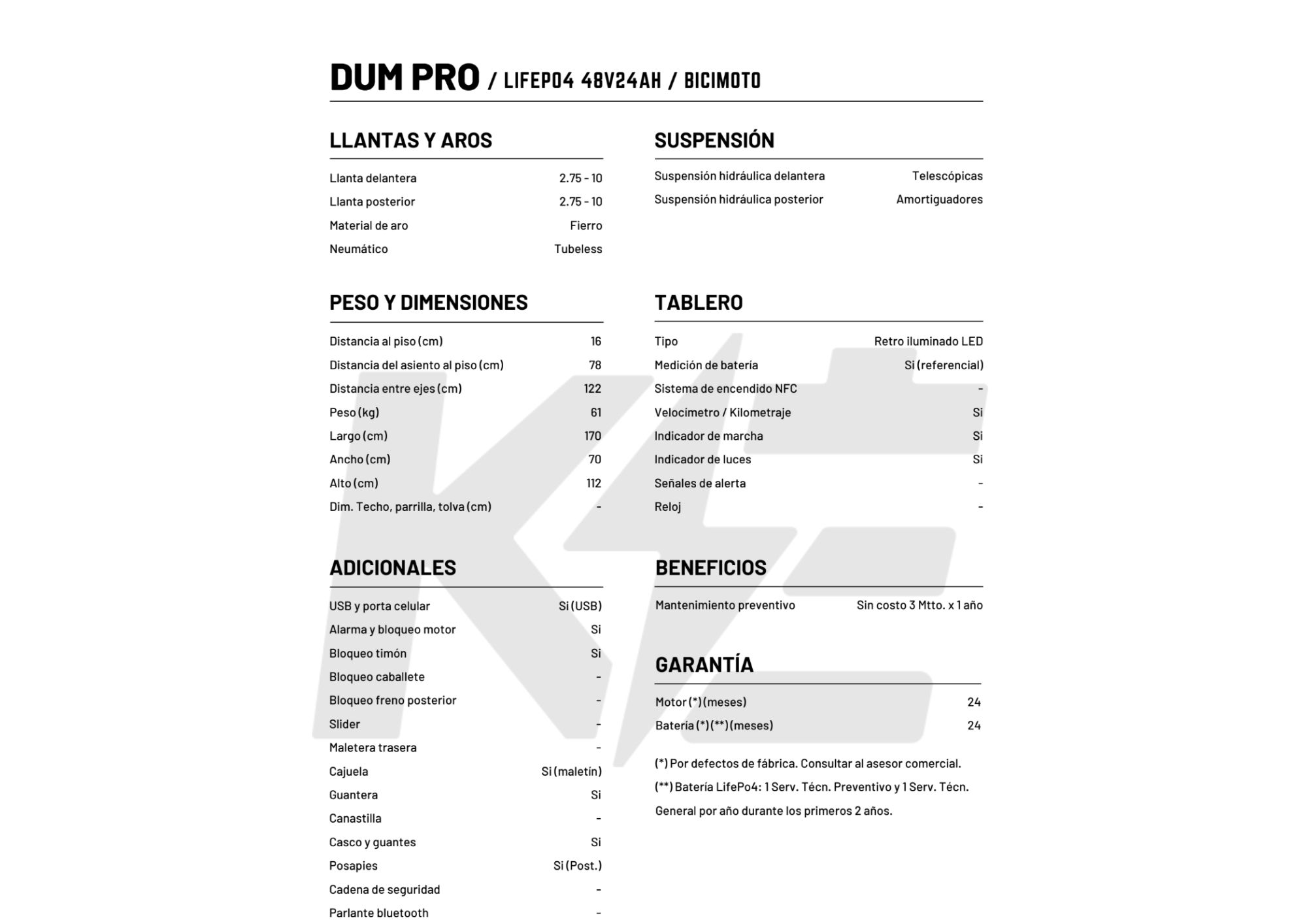 DUM PRO / LIFEPO4 48V24AH / BICIMOTO

LLANTAS Y AROS

| | |
|---|---|
| Llanta delantera | 2.75 - 10 |
| Llanta posterior | 2.75 - 10 |
| Material de aro | Fierro |
| Neumático | Tubeless |

PESO Y DIMENSIONES

| | |
|---|---|
| Distancia al piso (cm) | 16 |
| Distancia del asiento al piso (cm) | 78 |
| Distancia entre ejes (cm) | 122 |
| Peso (kg) | 61 |
| Largo (cm) | 170 |
| Ancho (cm) | 70 |
| Alto (cm) | 112 |
| Dim. Techo, parrilla, tolva (cm) | - |

ADICIONALES

| | |
|---|---|
| USB y porta celular | Si (USB) |
| Alarma y bloqueo motor | Si |
| Bloqueo timón | Si |
| Bloqueo caballete | - |
| Bloqueo freno posterior | - |
| Slider | - |
| Maletera trasera | - |
| Cajuela | Si (maletín) |
| Guantera | Si |
| Canastilla | - |
| Casco y guantes | Si |
| Posapies | Si (Post.) |
| Cadena de seguridad | - |
| Parlante bluetooth | - |

SUSPENSIÓN

| | |
|---|---|
| Suspensión hidráulica delantera | Telescópicas |
| Suspensión hidráulica posterior | Amortiguadores |

TABLERO

| | |
|---|---|
| Tipo | Retro iluminado LED |
| Medición de batería | Si (referencial) |
| Sistema de encendido NFC | - |
| Velocímetro / Kilometraje | Si |
| Indicador de marcha | Si |
| Indicador de luces | Si |
| Señales de alerta | - |
| Reloj | - |

BENEFICIOS

| | |
|---|---|
| Mantenimiento preventivo | Sin costo 3 Mtto. x 1 año |

GARANTÍA

| | |
|---|---|
| Motor (*) (meses) | 24 |
| Batería (*) (**) (meses) | 24 |

(*) Por defectos de fábrica. Consultar al asesor comercial.
(**) Batería LifePo4: 1 Serv. Técn. Preventivo y 1 Serv. Técn. General por año durante los primeros 2 años.